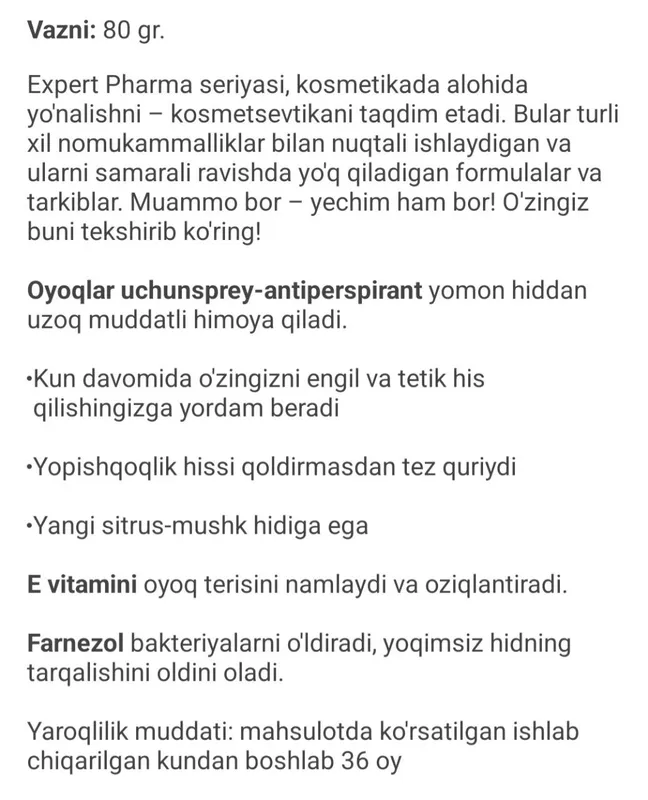 Vazni: 80 gr.

Expert Pharma seriyasi, kosmetikada alohida yo'nalishni – kosmetsevtikani taqdim etadi. Bular turli xil nomukammalliklar bilan nuqtali ishlaydigan va ularni samarali ravishda yo'q qiladigan formulalar va tarkiblar. Muammo bor – yechim ham bor! O'zingiz buni tekshirib ko'ring!

Oyoqlar uchunsprey-antiperspirant yomon hiddan uzoq muddatli himoya qiladi.

•Kun davomida o'zingizni engil va tetik his qilishingizga yordam beradi

•Yopishqoqlik hissi qoldirmasdan tez quriydi

•Yangi sitrus-mushk hidiga ega

E vitamini oyoq terisini namlaydi va oziqlantiradi.

Farnezol bakteriyalarni o'ldiradi, yoqimsiz hidning tarqalishini oldini oladi.

Yaroqlilik muddati: mahsulotda ko'rsatilgan ishlab chiqarilgan kundan boshlab 36 oy